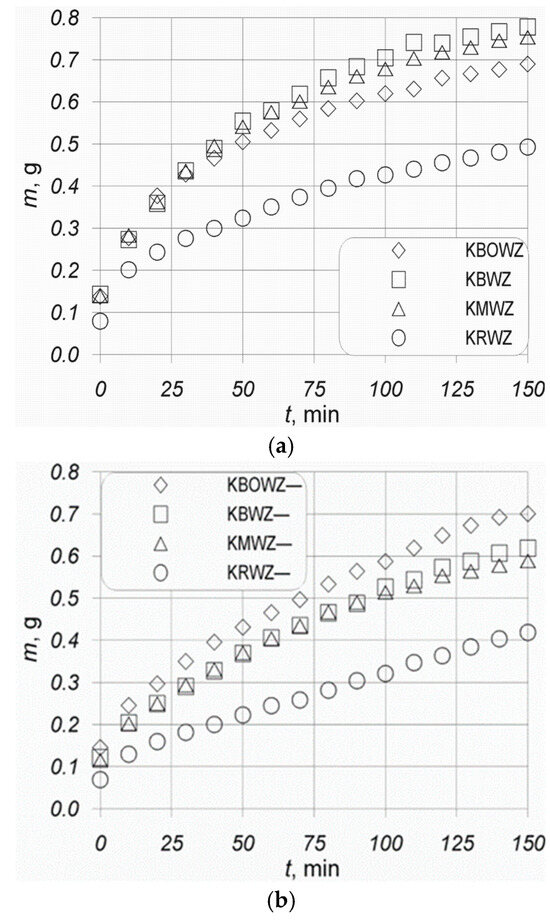 0.8
0.7
0.6
0.5
0.4
0.3
0.2
0.1
0.0
m, g

KBOWZ
KBWZ
KMWZ
KRWZ

0
25
50
75
100
125
150
t, min

(a)

0.8
0.7
0.6
0.5
0.4
0.3
0.2
0.1
0.0
m, g

KBOWZ—
KBWZ—
KMWZ—
KRWZ—

0
25
50
75
100
125
150
t, min

(b)